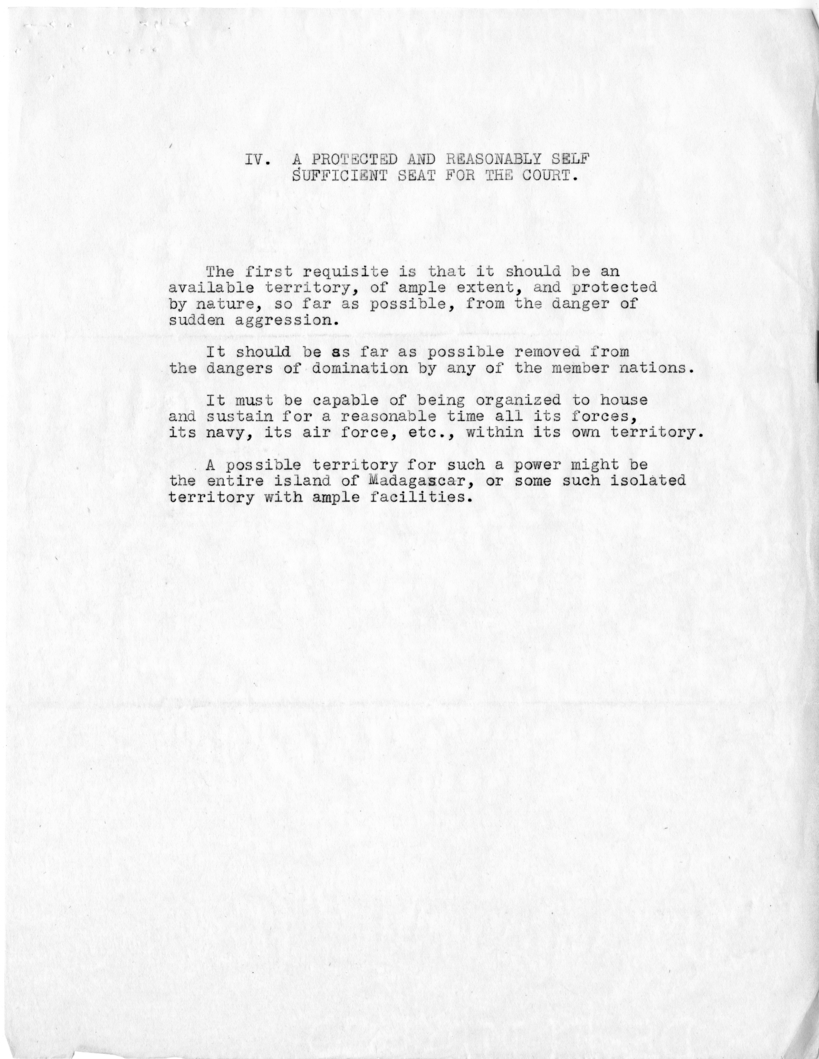 IV. A PROTECTED AND REASONABLY SELF SUFFICIENT SEAT FOR THE COURT.

The first requisite is that it should be an available territory, of ample extent, and protected by nature, so far as possible, from the danger of sudden aggression.

It should be as far as possible removed from the dangers of domination by any of the member nations.

It must be capable of being organized to house and sustain for a reasonable time all its forces, its navy, its air force, etc., within its own territory.

A possible territory for such a power might be the entire island of Madagascar, or some such isolated territory with ample facilities.